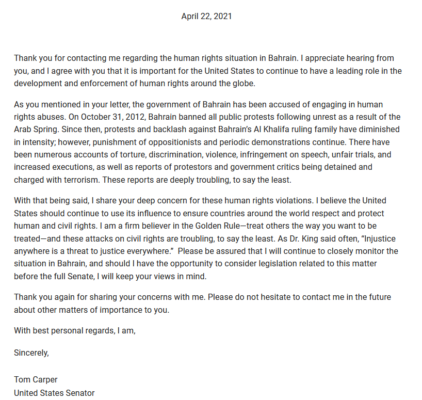 April 22, 2021

Thank you for contacting me regarding the human rights situation in Bahrain. I appreciate hearing from you, and I agree with you that it is important for the United States to continue to have a leading role in the development and enforcement of human rights around the globe.

As you mentioned in your letter, the government of Bahrain has been accused of engaging in human rights abuses. On October 31, 2012, Bahrain banned all public protests following unrest as a result of the Arab Spring. Since then, protests and backlash against Bahrain's Al Khalifa ruling family have diminished in intensity; however, punishment of oppositionists and periodic demonstrations continue. There have been numerous accounts of torture, discrimination, violence, infringement on speech, unfair trials, and increased executions, as well as reports of protestors and government critics being detained and charged with terrorism. These reports are deeply troubling, to say the least.

With that being said, I share your deep concern for these human rights violations. I believe the United States should continue to use its influence to ensure countries around the world respect and protect human and civil rights. I am a firm believer in the Golden Rule—treat others the way you want to be treated—and these attacks on civil rights are troubling, to say the least. As Dr. King said often, "Injustice anywhere is a threat to justice everywhere." Please be assured that I will continue to closely monitor the situation in Bahrain, and should I have the opportunity to consider legislation related to this matter before the full Senate, I will keep your views in mind.

Thank you again for sharing your concerns with me. Please do not hesitate to contact me in the future about other matters of importance to you.

With best personal regards, I am,

Sincerely,

Tom Carper
United States Senator